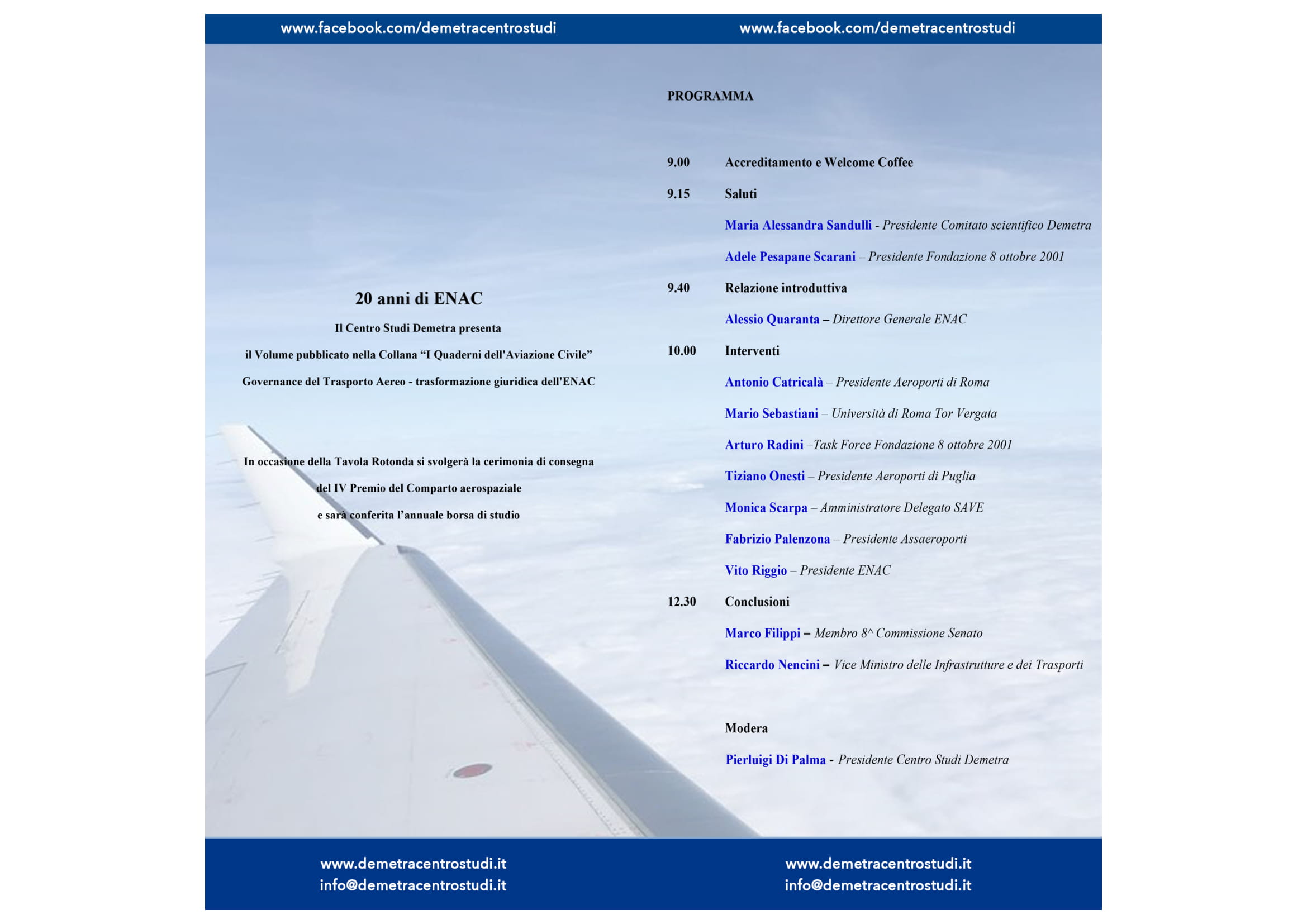 www.facebook.com/demetracentrostudi

20 anni di ENAC

Il Centro Studi Demetra presenta

il Volume pubblicato nella Collana “I Quaderni dell'Aviazione Civile”

Governance del Trasporto Aereo - trasformazione giuridica dell'ENAC

In occasione della Tavola Rotonda si svolgerà la cerimonia di consegna

del IV Premio del Comparto aerospaziale

e sarà conferita l’annuale borsa di studio

www.demetracentrostudi.it
info@demetracentrostudi.it

www.facebook.com/demetracentrostudi

PROGRAMMA

9.00 Accreditamento e Welcome Coffee

9.15 Saluti

Maria Alessandra Sandulli - Presidente Comitato scientifico Demetra

Adele Pesapane Scarani – Presidente Fondazione 8 ottobre 2001

9.40 Relazione introduttiva

Alessio Quaranta – Direttore Generale ENAC

10.00 Interventi

Antonio Catricalà – Presidente Aeroporti di Roma

Mario Sebastiani – Università di Roma Tor Vergata

Arturo Radini –Task Force Fondazione 8 ottobre 2001

Tiziano Onesti – Presidente Aeroporti di Puglia

Monica Scarpa – Amministratore Delegato SAVE

Fabrizio Palenzona – Presidente Assaeroporti

Vito Riggio – Presidente ENAC

12.30 Conclusioni

Marco Filippi – Membro 8^ Commissione Senato

Riccardo Nencini – Vice Ministro delle Infrastrutture e dei Trasporti

Modera

Pierluigi Di Palma - Presidente Centro Studi Demetra

www.demetracentrostudi.it
info@demetracentrostudi.it